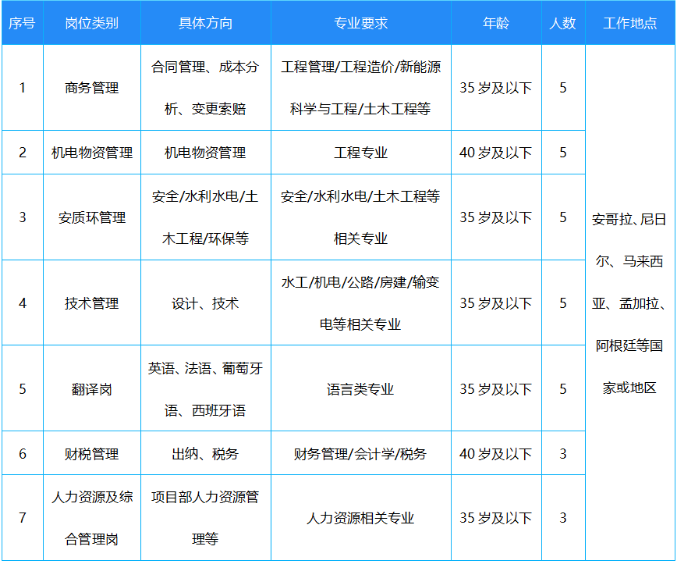 | 序号 | 岗位类别 | 具体方向 | 专业要求 | 年龄 | 人数 | 工作地点 |
|---|---|---|---|---|---|---|
| 1 | 商务管理 | 合同管理、成本分析、变更索赔 | 工程管理/工程造价/新能源科学与工程/土木工程等 | 35 岁及以下 | 5 | 安哥拉、尼日尔、马来西亚、孟加拉、阿根廷等国家或地区 |
| 2 | 机电物资管理 | 机电物资管理 | 工程专业 | 40 岁及以下 | 5 | |
| 3 | 安质环管理 | 安全/水利水电/土木工程/环保等 | 安全/水利水电/土木工程等相关专业 | 35 岁及以下 | 5 | |
| 4 | 技术管理 | 设计、技术 | 水工/机电/公路/房建/输变电等相关专业 | 35 岁及以下 | 5 | |
| 5 | 翻译岗 | 英语、法语、葡萄牙语、西班牙语 | 语言类专业 | 35 岁及以下 | 5 | |
| 6 | 财税管理 | 出纳、税务 | 财务管理/会计学/税务 | 40 岁及以下 | 3 | |
| 7 | 人力资源及综合管理岗 | 项目部人力资源管理等 | 人力资源相关专业 | 35 岁及以下 | 3 | |